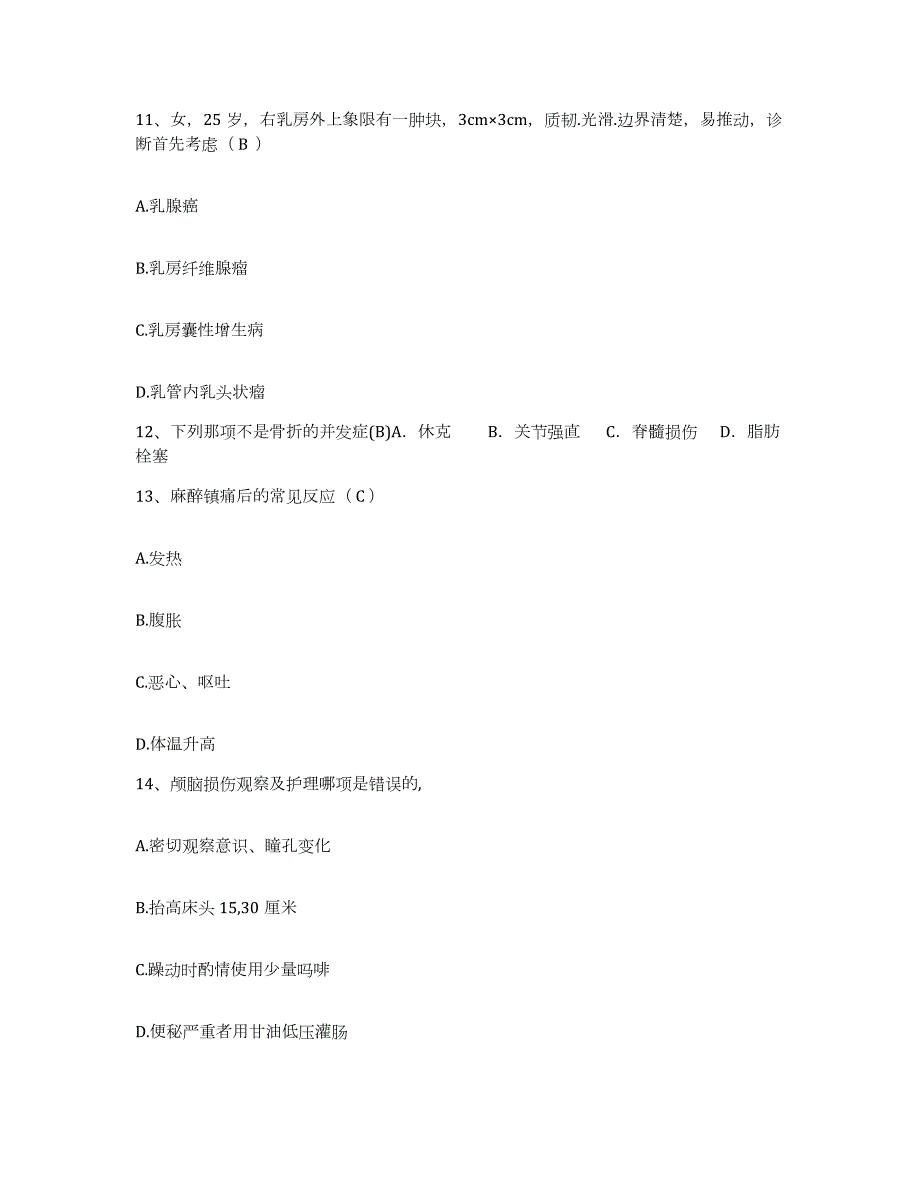 11、女，25 岁，右乳房外上象限有一肿块，3cm×3cm，质韧.光滑.边界清楚，易推动，诊断首先考虑（ B ）

A.乳腺癌

B.乳房纤维腺瘤

C.乳房囊性增生病

D.乳管内乳头状瘤

12、下列那项不是骨折的并发症(B)A. 休克 B. 关节强直 C. 脊髓损伤 D. 脂肪栓塞

13、麻醉镇痛后的常见反应（ C ）

A.发热

B.腹胀

C.恶心、呕吐

D.体温升高

14、颅脑损伤观察及护理哪项是错误的,

A.密切观察意识、瞳孔变化

B.抬高床头 15,30 厘米

C.躁动时酌情使用少量吗啡

D.便秘严重者用甘油低压灌肠